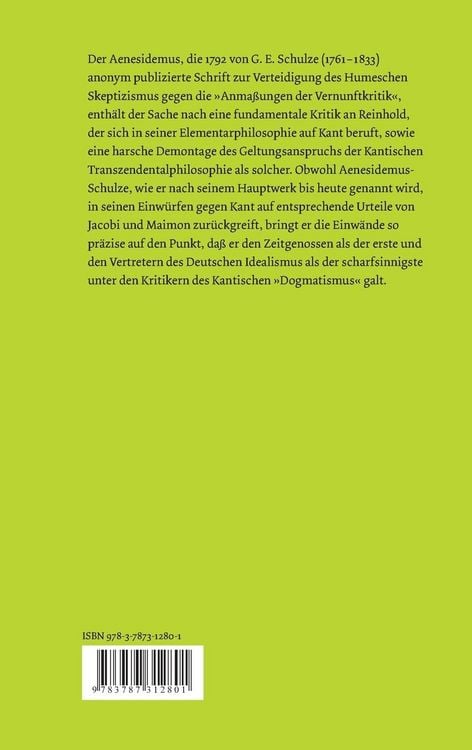 Der Aenesidemus, die 1792 von G. E. Schulze (1761–1833) anonym publizierte Schrift zur Verteidigung des Humeschen Skeptizismus gegen die »Anmaßungen der Vernunftkritik«, enthält der Sache nach eine fundamentale Kritik an Reinhold, der sich in seiner Elementarphilosophie auf Kant beruft, sowie eine harsche Demontage des Geltungsanspruchs der Kantischen Transzendentalphilosophie als solcher. Obwohl Aenesidemus-Schulze, wie er nach seinem Hauptwerk bis heute genannt wird, in seinen Einwürfen gegen Kant auf entsprechende Urteile von Jacobi und Maimon zurückgreift, bringt er die Einwände so präzise auf den Punkt, daß er den Zeitgenossen als der erste und den Vertretern des Deutschen Idealismus als der scharfsinnigste unter den Kritikern des Kantischen »Dogmatismus« galt.

ISBN 978-3-7873-1280-1

9 783787 312801